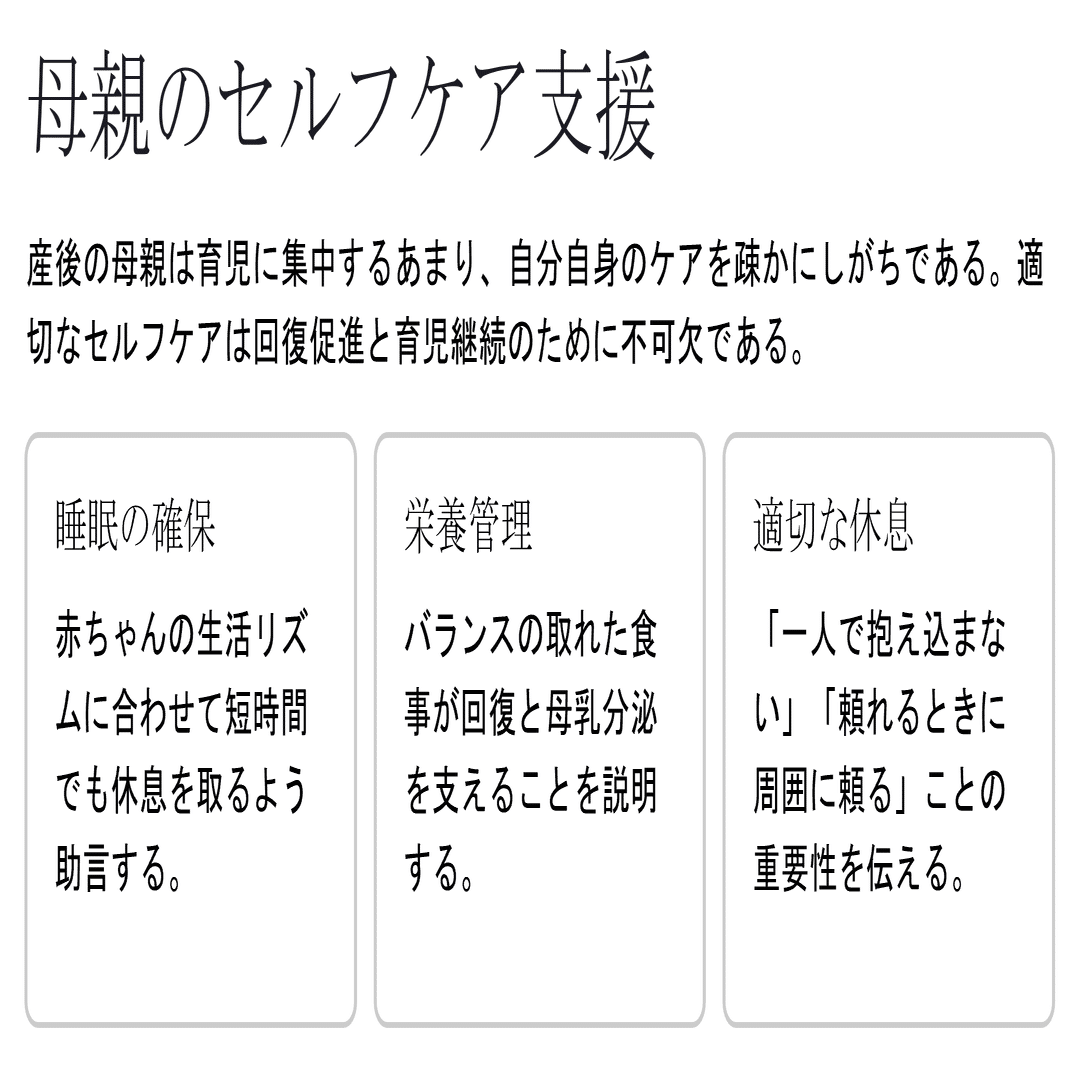 母親のセルフケア支援

産後の母親は育児に集中するあまり、自分自身のケアを疎かにしがちである。適切なセルフケアは回復促進と育児継続のために不可欠である。

睡眠の確保

赤ちゃんの生活リズムに合わせて短時間でも休息を取るよう助言する。

栄養管理

バランスの取れた食事が回復と母乳分泌を支えることを説明する。

適切な休息

「一人で抱え込まない」「頼れるときに周囲に頼る」ことの重要性を伝える。